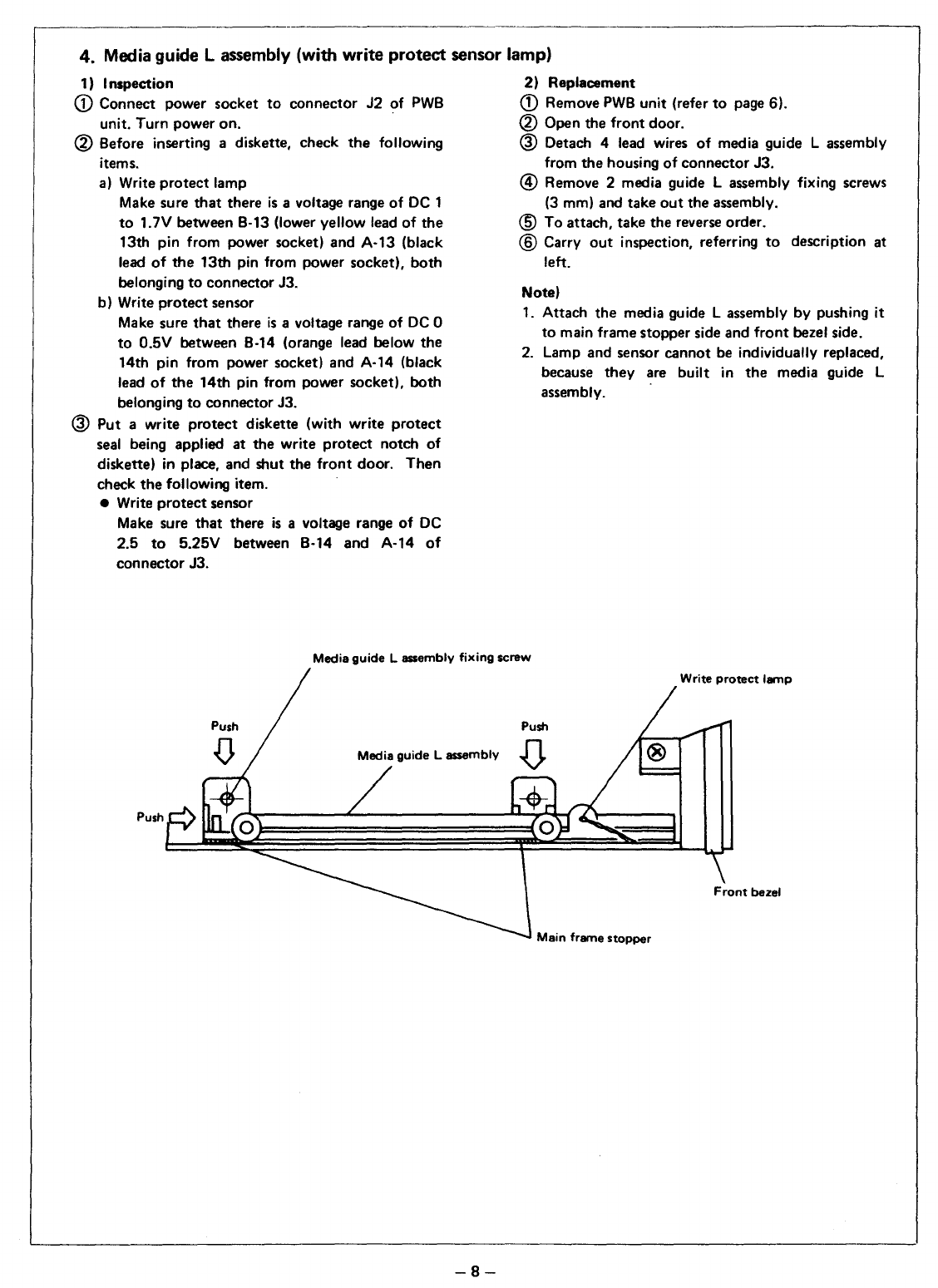 4. Media guide L assembly (with write protect sensor lamp)

1) Inspection

① Connect power socket to connector J2 of PWB unit. Turn power on.

② Before inserting a diskette, check the following items.

a) Write protect lamp
Make sure that there is a voltage range of DC 1 to 1.7V between B-13 (lower yellow lead of the 13th pin from power socket) and A-13 (black lead of the 13th pin from power socket), both belonging to connector J3.

b) Write protect sensor
Make sure that there is a voltage range of DC 0 to 0.5V between B-14 (orange lead below the 14th pin from power socket) and A-14 (black lead of the 14th pin from power socket), both belonging to connector J3.

③ Put a write protect diskette (with write protect seal being applied at the write protect notch of diskette) in place, and shut the front door. Then check the following item.

● Write protect sensor
Make sure that there is a voltage range of DC 2.5 to 5.25V between B-14 and A-14 of connector J3.

2) Replacement

① Remove PWB unit (refer to page 6).

② Open the front door.

③ Detach 4 lead wires of media guide L assembly from the housing of connector J3.

④ Remove 2 media guide L assembly fixing screws (3 mm) and take out the assembly.

⑤ To attach, take the reverse order.

⑥ Carry out inspection, referring to description at left.

Note)

1. Attach the media guide L assembly by pushing it to main frame stopper side and front bezel side.

2. Lamp and sensor cannot be individually replaced, because they are built in the media guide L assembly.

Media guide L assembly fixing screw

Write protect lamp

Push

Push

Media guide L assembly

Push

Front bezel

Main frame stopper

– 8 –